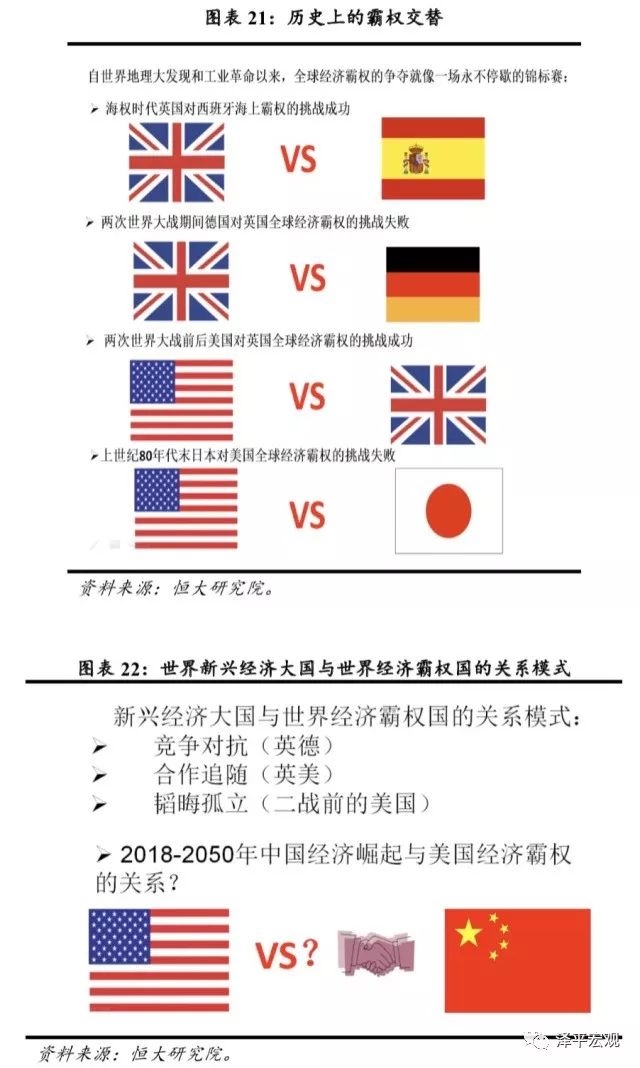 图表 21：历史上的霸权交替

自世界地理大发现和工业革命以来，全球经济霸权的争夺就像一场永不停歇的锦标赛：

➢ 海权时代英国对西班牙海上霸权的挑战成功

VS

➢ 两次世界大战期间德国对英国全球经济霸权的挑战失败

VS

➢ 两次世界大战前后美国对英国全球经济霸权的挑战成功

VS

➢ 上世纪80年代末日本对美国全球经济霸权的挑战失败

VS

资料来源：恒大研究院。

图表 22：世界新兴经济大国与世界经济霸权国的关系模式

新兴经济大国与世界经济霸权国的关系模式：

➢ 竞争对抗（英德）

➢ 合作追随（英美）

➢ 韬晦孤立（二战前的美国）

➢ 2018-2050年中国经济崛起与美国经济霸权的关系？

VS？

资料来源：恒大研究院。

泽平宏观